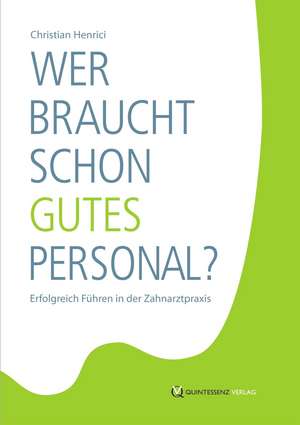 Christian Henrici

WER BRAUCHT SCHON GUTES PERSONAL?

Erfolgreich Führen in der Zahnarztpraxis

QUINTESSENZ VERLAG